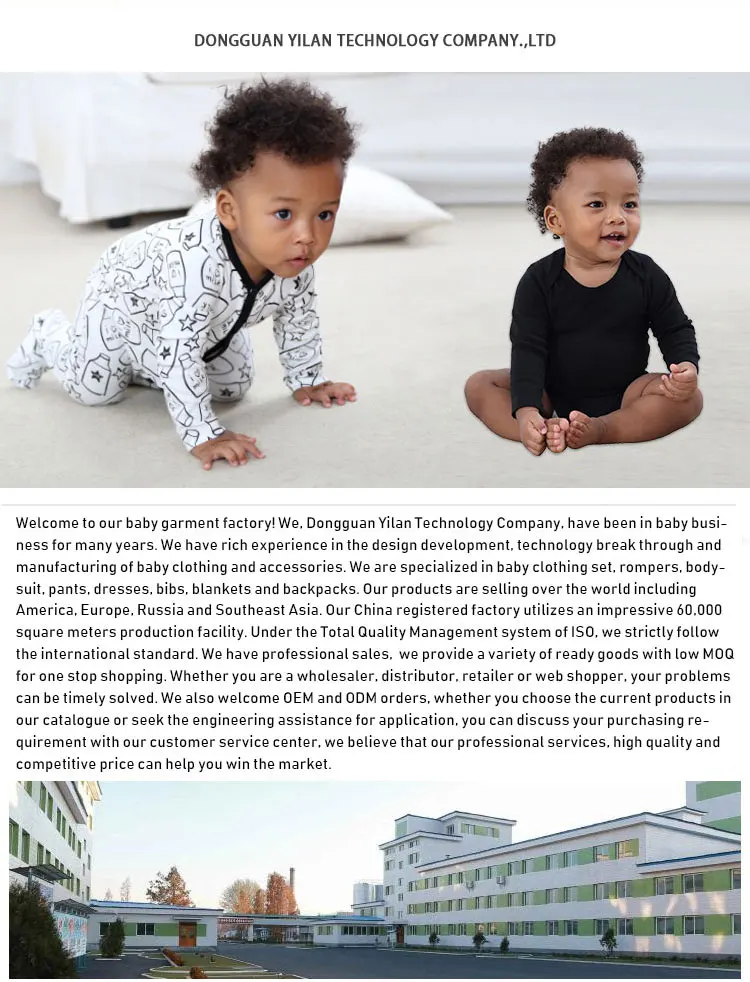 DONGGUAN YILAN TECHNOLOGY COMPANY.,LTD

Welcome to our baby garment factory! We, Dongguan Yilan Technology Company, have been in baby business for many years. We have rich experience in the design development, technology break through and manufacturing of baby clothing and accessories. We are specialized in baby clothing set, rompers, bodysuit, pants, dresses, bibs, blankets and backpacks. Our products are selling over the world including America, Europe, Russia and Southeast Asia. Our China registered factory utilizes an impressive 60,000 square meters production facility. Under the Total Quality Management system of ISO, we strictly follow the international standard. We have professional sales, we provide a variety of ready goods with low MOQ for one stop shopping. Whether you are a wholesaler, distributor, retailer or web shopper, your problems can be timely solved. We also welcome OEM and ODM orders, whether you choose the current products in our catalogue or seek the engineering assistance for application, you can discuss your purchasing requirement with our customer service center, we believe that our professional services, high quality and competitive price can help you win the market.